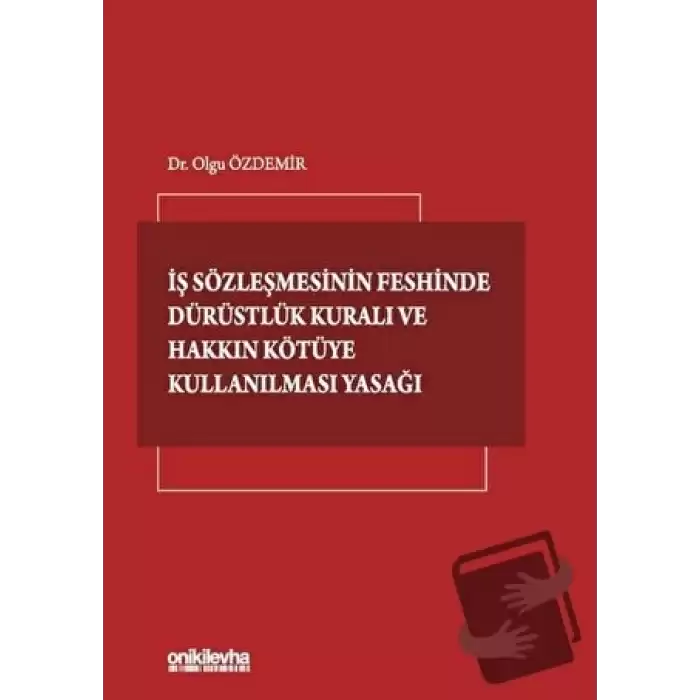 Dr. Olgu ÖZDEMİR

İŞ SÖZLEŞMESİNİN FESHİNDE DÜRÜSTLÜK KURALI VE HAKKIN KÖTÜYE KULLANILMASI YASAĞI

onikilevha